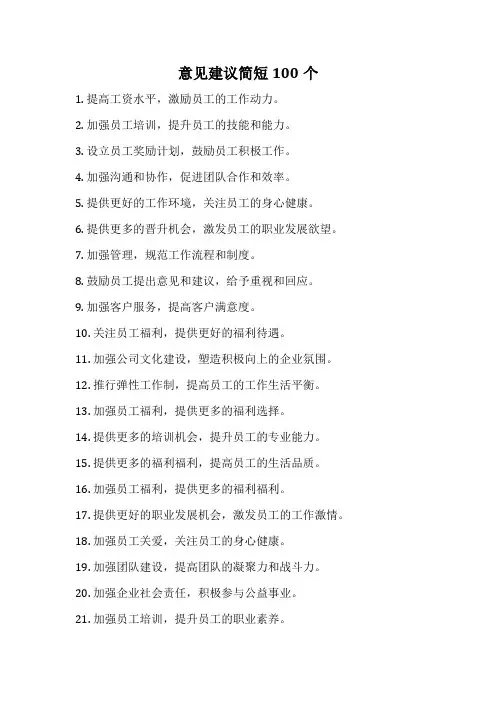 意见建议简短 100 个

1. 提高工资水平，激励员工的工作动力。

2. 加强员工培训，提升员工的技能和能力。

3. 设立员工奖励计划，鼓励员工积极工作。

4. 加强沟通和协作，促进团队合作和效率。

5. 提供更好的工作环境，关注员工的身心健康。

6. 提供更多的晋升机会，激发员工的职业发展欲望。

7. 加强管理，规范工作流程和制度。

8. 鼓励员工提出意见和建议，给予重视和回应。

9. 加强客户服务，提高客户满意度。

10. 关注员工福利，提供更好的福利待遇。

11. 加强公司文化建设，塑造积极向上的企业氛围。

12. 推行弹性工作制，提高员工的工作生活平衡。

13. 加强员工福利，提供更多的福利选择。

14. 提供更多的培训机会，提升员工的专业能力。

15. 提供更多的福利福利，提高员工的生活品质。

16. 加强员工福利，提供更多的福利福利。

17. 提供更好的职业发展机会，激发员工的工作激情。

18. 加强员工关爱，关注员工的身心健康。

19. 加强团队建设，提高团队的凝聚力和战斗力。

20. 加强企业社会责任，积极参与公益事业。

21. 加强员工培训，提升员工的职业素养。